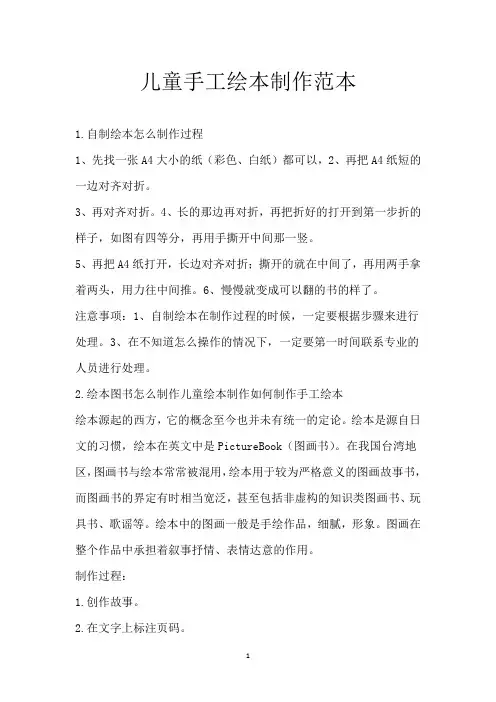 儿童手工绘本制作范本

1.自制绘本怎么制作过程

1、先找一张A4大小的纸（彩色、白纸）都可以，2、再把A4纸短的一边对齐对折。

3、再对齐对折。4、长的那边再对折，再把折好的打开到第一步折的样子，如图有四等分，再用手撕开中间那一竖。

5、再把A4纸打开，长边对齐对折；撕开的就在中间了，再用两手拿着两头，用力往中间推。6、慢慢就变成可以翻的书的样了。

注意事项：1、自制绘本在制作过程的时候，一定要根据步骤来进行处理。3、在不知道怎么操作的情况下，一定要第一时间联系专业的人员进行处理。

2.绘本图书怎么制作儿童绘本制作如何制作手工绘本

绘本源起的西方，它的概念至今也并未有统一的定论。绘本是源自日文的习惯，绘本在英文中是PictureBook（图画书）。在我国台湾地区，图画书与绘本常常被混用，绘本用于较为严格意义的图画故事书，而图画书的界定有时相当宽泛，甚至包括非虚构的知识类图画书、玩具书、歌谣等。绘本中的图画一般是手绘作品，细腻，形象。图画在整个作品中承担着叙事抒情、表情达意的作用。

制作过程：

1.创作故事。

2.在文字上标注页码。

1